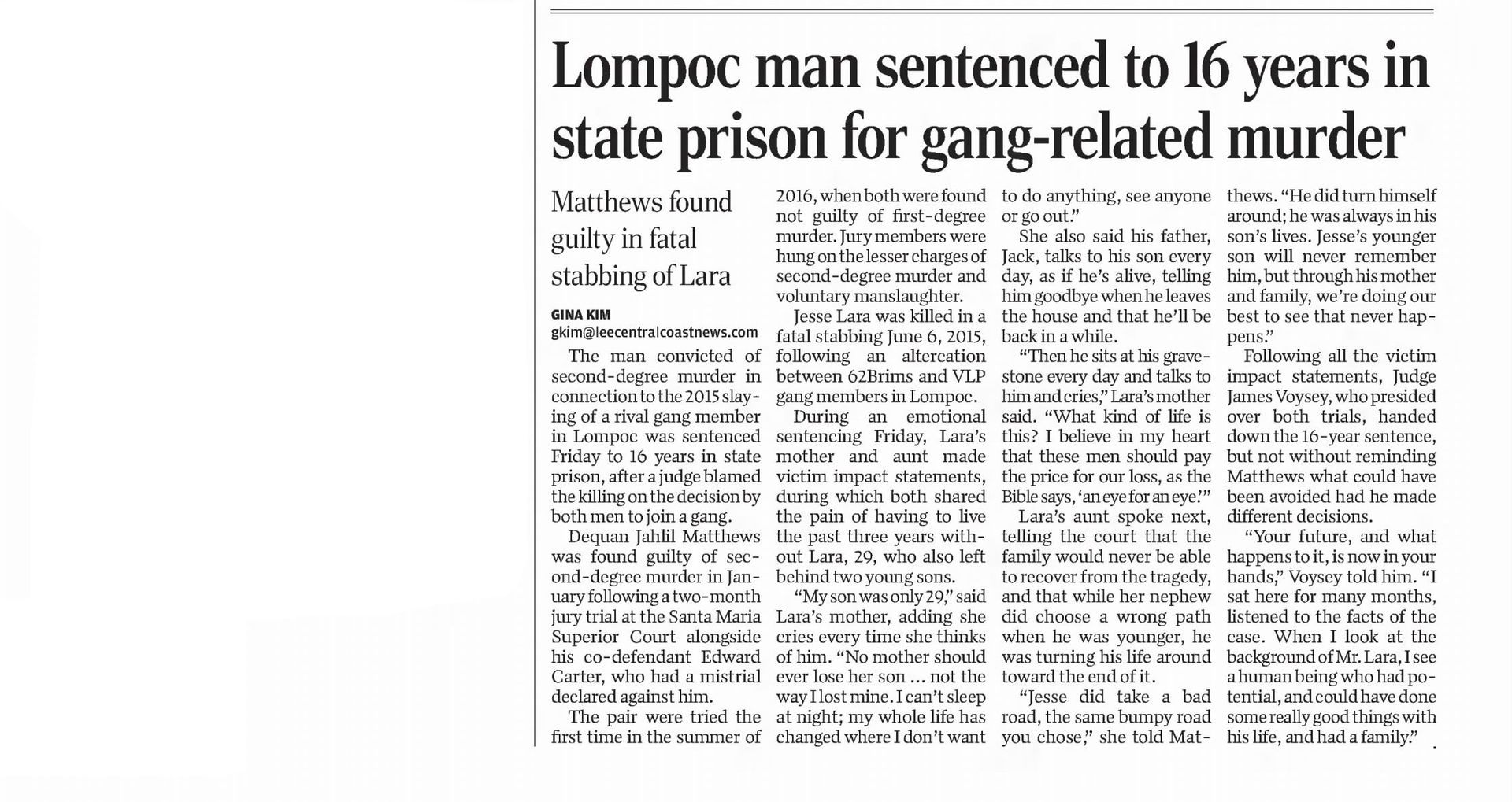 Lompoc man sentenced to 16 years in state prison for gang-related murder

Matthews found guilty in fatal stabbing of Lara

GINA KIM
gkim@leecentralcoastnews.com

The man convicted of second-degree murder in connection to the 2015 slaying of a rival gang member in Lompoc was sentenced Friday to 16 years in state prison, after a judge blamed the killing on the decision by both men to join a gang.

Dequan Jahlil Matthews was found guilty of second-degree murder in January following a two-month jury trial at the Santa Maria Superior Court alongside his co-defendant Edward Carter, who had a mistrial declared against him.

The pair were tried the first time in the summer of 2016, when both were found not guilty of first-degree murder. Jury members were hung on the lesser charges of second-degree murder and voluntary manslaughter.

Jesse Lara was killed in a fatal stabbing June 6, 2015, following an altercation between 62Brims and VLP gang members in Lompoc.

During an emotional sentencing Friday, Lara's mother and aunt made victim impact statements, during which both shared the pain of having to live the past three years without Lara, 29, who also left behind two young sons.

"My son was only 29," said Lara's mother, adding she cries every time she thinks of him. "No mother should ever lose her son ... not the way I lost mine. I can't sleep at night; my whole life has changed where I don't want to do anything, see anyone or go out."

She also said his father, Jack, talks to his son every day, as if he's alive, telling him goodbye when he leaves the house and that he'll be back in a while.

"Then he sits at his gravestone every day and talks to him and cries," Lara's mother said. "What kind of life is this? I believe in my heart that these men should pay the price for our loss, as the Bible says, 'an eye for an eye.'"

Lara's aunt spoke next, telling the court that the family would never be able to recover from the tragedy, and that while her nephew did choose a wrong path when he was younger, he was turning his life around toward the end of it.

"Jesse did take a bad road, the same bumpy road you chose," she told Matthews. "He did turn himself around; he was always in his son's lives. Jesse's younger son will never remember him, but through his mother and family, we're doing our best to see that never happens."

Following all the victim impact statements, Judge James Voysey, who presided over both trials, handed down the 16-year sentence, but not without reminding Matthews what could have been avoided had he made different decisions.

"Your future, and what happens to it, is now in your hands," Voysey told him. "I sat here for many months, listened to the facts of the case. When I look at the background of Mr. Lara, I see a human being who had potential, and could have done some really good things with his life, and had a family."